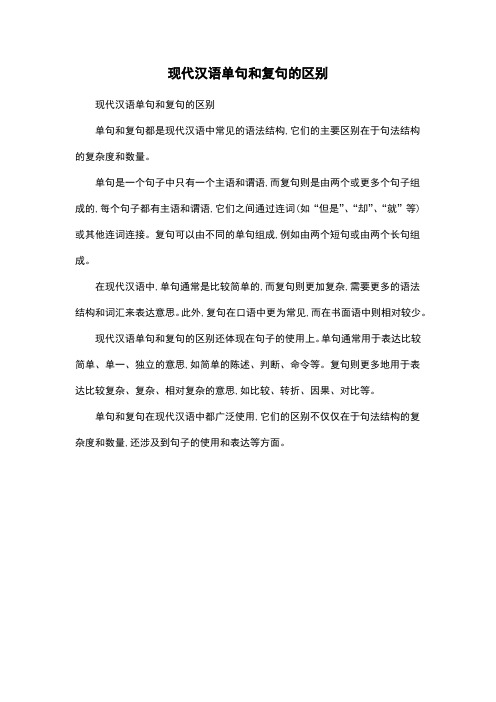 现代汉语单句和复句的区别

现代汉语单句和复句的区别

单句和复句都是现代汉语中常见的语法结构，它们的主要区别在于句法结构的复杂度和数量。

单句是一个句子中只有一个主语和谓语，而复句则是由两个或更多个句子组成的，每个句子都有主语和谓语，它们之间通过连词（如“但是”、“却”、“就”等）或其他连词连接。复句可以由不同的单句组成，例如由两个短句或由两个长句组成。

在现代汉语中，单句通常是比较简单的，而复句则更加复杂，需要更多的语法结构和词汇来表达意思。此外，复句在口语中更为常见，而在书面语中则相对较少。

现代汉语单句和复句的区别还体现在句子的使用上。单句通常用于表达比较简单、单一、独立的意思，如简单的陈述、判断、命令等。复句则更多地用于表达比较复杂、复杂、相对复杂的意思，如比较、转折、因果、对比等。

单句和复句在现代汉语中都广泛使用，它们的区别不仅仅在于句法结构的复杂度和数量，还涉及到句子的使用和表达等方面。